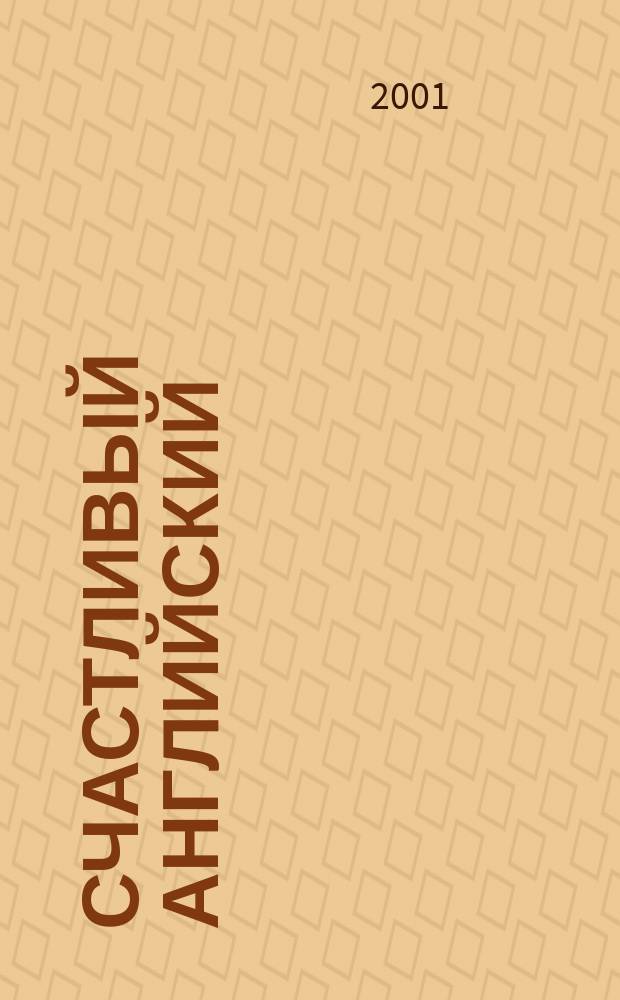 2001

СЧАСТЛИВЫЙ АНГЛИЙСКИЙ